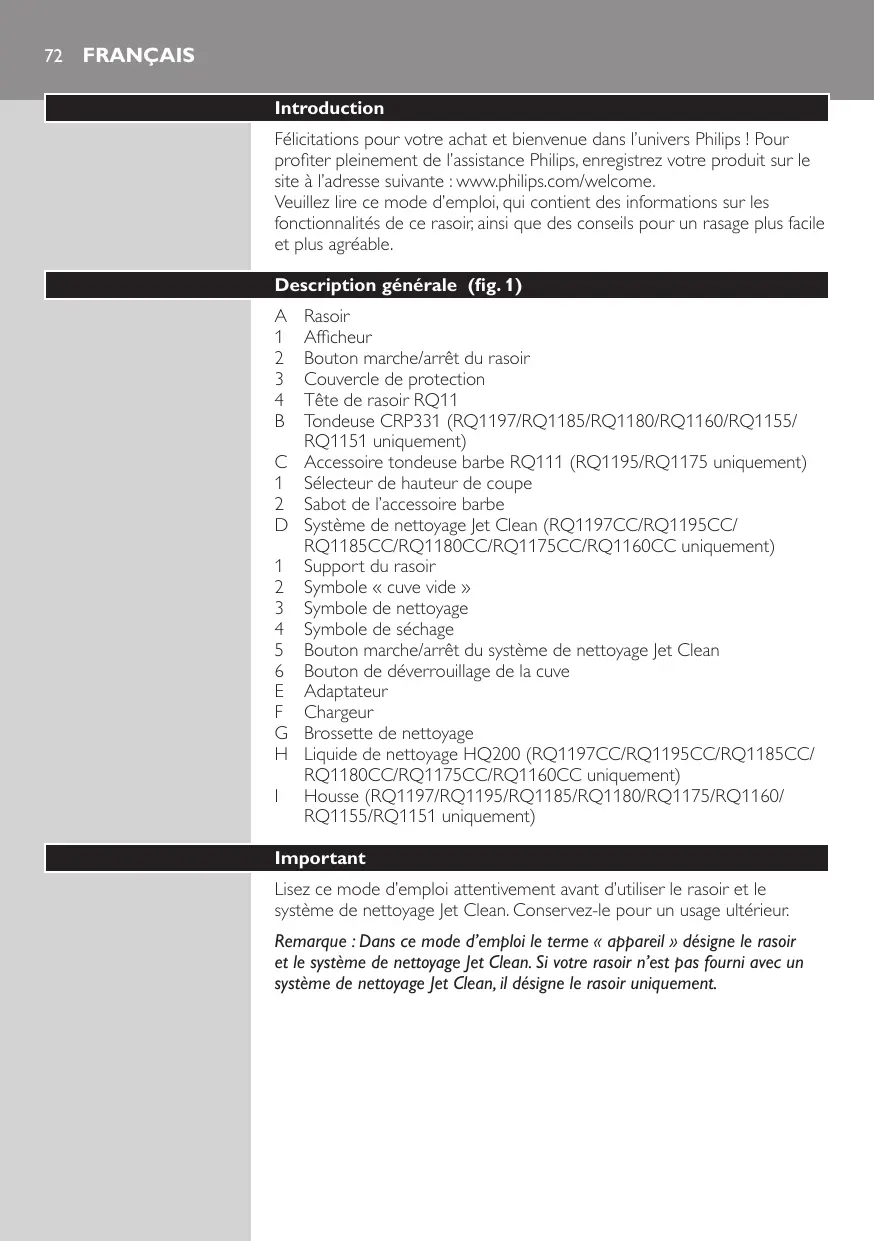 72 FRANÇAIS

Introduction

Félicitations pour votre achat et bienvenue dans l'univers Philips ! Pour profiter pleinement de l'assistance Philips, enregistrez votre produit sur le site à l'adresse suivante : www.philips.com/welcome.
Veuillez lire ce mode d'emploi, qui contient des informations sur les fonctionnalités de ce rasoir, ainsi que des conseils pour un rasage plus facile et plus agréable.

Description générale (fig. 1)

A Rasoir
1 Afficheur
2 Bouton marche/arrêt du rasoir
3 Couvercle de protection
4 Tête de rasoir RQ11
B Tondeuse CRP331 (RQ1197/RQ1185/RQ1180/RQ1160/RQ1155/RQ1151 uniquement)
C Accessoire tondeuse barbe RQ111 (RQ1195/RQ1175 uniquement)
1 Sélecteur de hauteur de coupe
2 Sabot de l'accessoire barbe
D Système de nettoyage Jet Clean (RQ1197CC/RQ1195CC/RQ1185CC/RQ1180CC/RQ1175CC/RQ1160CC uniquement)
1 Support du rasoir
2 Symbole « cuve vide »
3 Symbole de nettoyage
4 Symbole de séchage
5 Bouton marche/arrêt du système de nettoyage Jet Clean
6 Bouton de déverrouillage de la cuve
E Adaptateur
F Chargeur
G Brossette de nettoyage
H Liquide de nettoyage HQ200 (RQ1197CC/RQ1195CC/RQ1185CC/RQ1180CC/RQ1175CC/RQ1160CC uniquement)
I Housse (RQ1197/RQ1195/RQ1185/RQ1180/RQ1175/RQ1160/RQ1155/RQ1151 uniquement)

Important

Lisez ce mode d'emploi attentivement avant d'utiliser le rasoir et le système de nettoyage Jet Clean. Conservez-le pour un usage ultérieur.

Remarque : Dans ce mode d'emploi le terme « appareil » désigne le rasoir et le système de nettoyage Jet Clean. Si votre rasoir n'est pas fourni avec un système de nettoyage Jet Clean, il désigne le rasoir uniquement.